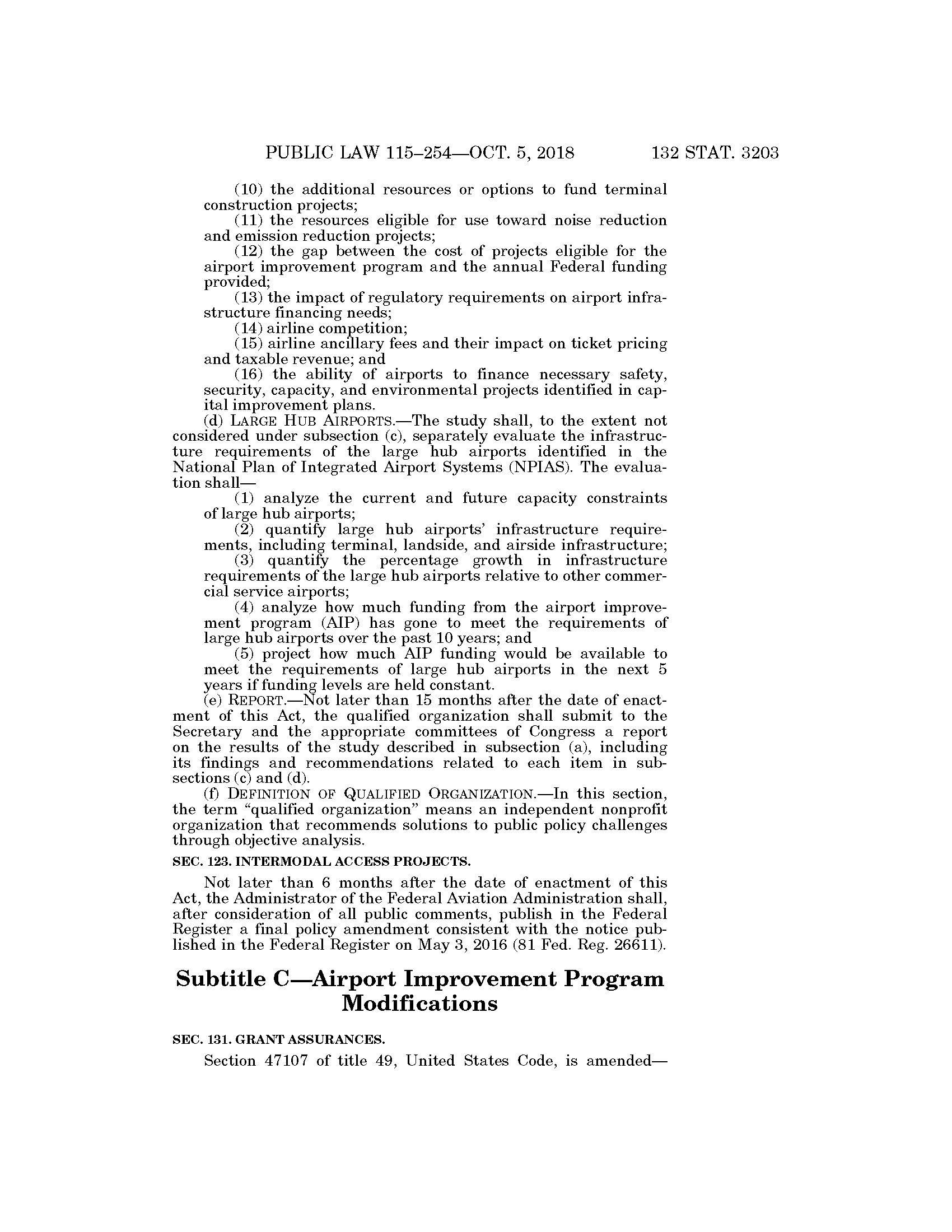 PUBLIC LAW 115–254—OCT. 5, 2018 132 STAT. 3203

(10) the additional resources or options to fund terminal construction projects;

(11) the resources eligible for use toward noise reduction and emission reduction projects;

(12) the gap between the cost of projects eligible for the airport improvement program and the annual Federal funding provided;

(13) the impact of regulatory requirements on airport infrastructure financing needs;

(14) airline competition;

(15) airline ancillary fees and their impact on ticket pricing and taxable revenue; and

(16) the ability of airports to finance necessary safety, security, capacity, and environmental projects identified in capital improvement plans.

(d) LARGE HUB AIRPORTS.—The study shall, to the extent not considered under subsection (c), separately evaluate the infrastructure requirements of the large hub airports identified in the National Plan of Integrated Airport Systems (NPIAS). The evaluation shall—

(1) analyze the current and future capacity constraints of large hub airports;

(2) quantify large hub airports' infrastructure requirements, including terminal, landside, and airside infrastructure;

(3) quantify the percentage growth in infrastructure requirements of the large hub airports relative to other commercial service airports;

(4) analyze how much funding from the airport improvement program (AIP) has gone to meet the requirements of large hub airports over the past 10 years; and

(5) project how much AIP funding would be available to meet the requirements of large hub airports in the next 5 years if funding levels are held constant.

(e) REPORT.—Not later than 15 months after the date of enactment of this Act, the qualified organization shall submit to the Secretary and the appropriate committees of Congress a report on the results of the study described in subsection (a), including its findings and recommendations related to each item in subsections (c) and (d).

(f) DEFINITION OF QUALIFIED ORGANIZATION.—In this section, the term "qualified organization" means an independent nonprofit organization that recommends solutions to public policy challenges through objective analysis.

SEC. 123. INTERMODAL ACCESS PROJECTS.

Not later than 6 months after the date of enactment of this Act, the Administrator of the Federal Aviation Administration shall, after consideration of all public comments, publish in the Federal Register a final policy amendment consistent with the notice published in the Federal Register on May 3, 2016 (81 Fed. Reg. 26611).

Subtitle C—Airport Improvement Program Modifications

SEC. 131. GRANT ASSURANCES.

Section 47107 of title 49, United States Code, is amended—